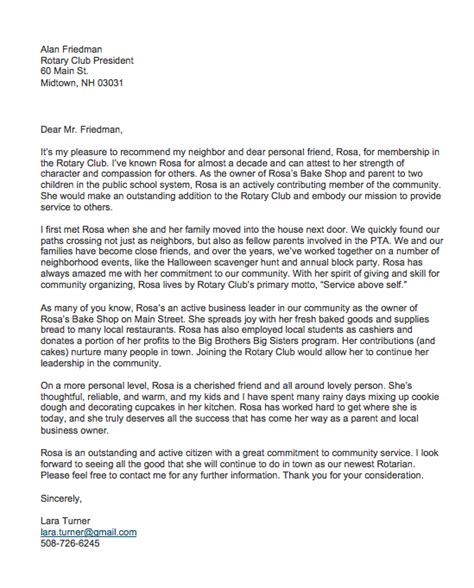 Alan Friedman
Rotary Club President
60 Main St.
Midtown, NH 03031

Dear Mr. Friedman,

It's my pleasure to recommend my neighbor and dear personal friend, Rosa, for membership in the Rotary Club. I've known Rosa for almost a decade and can attest to her strength of character and compassion for others. As the owner of Rosa's Bake Shop and parent to two children in the public school system, Rosa is an actively contributing member of the community. She would make an outstanding addition to the Rotary Club and embody our mission to provide service to others.

I first met Rosa when she and her family moved into the house next door. We quickly found our paths crossing not just as neighbors, but also as fellow parents involved in the PTA. We and our families have become close friends, and over the years, we've worked together on a number of neighborhood events, like the Halloween scavenger hunt and annual block party. Rosa has always amazed me with her commitment to our community. With her spirit of giving and skill for community organizing, Rosa lives by Rotary Club's primary motto, "Service above self."

As many of you know, Rosa's an active business leader in our community as the owner of Rosa's Bake Shop on Main Street. She spreads joy with her fresh baked goods and supplies bread to many local restaurants. Rosa has also employed local students as cashiers and donates a portion of her profits to the Big Brothers Big Sisters program. Her contributions (and cakes) nurture many people in town. Joining the Rotary Club would allow her to continue her leadership in the community.

On a more personal level, Rosa is a cherished friend and all around lovely person. She's thoughtful, reliable, and warm, and my kids and I have spent many rainy days mixing up cookie dough and decorating cupcakes in her kitchen. Rosa has worked hard to get where she is today, and she truly deserves all the success that has come her way as a parent and local business owner.

Rosa is an outstanding and active citizen with a great commitment to community service. I look forward to seeing all the good that she will continue to do in town as our newest Rotarian. Please feel free to contact me for any further information. Thank you for your consideration.

Sincerely,

Lara Turner
lara.turner@gmail.com
508-726-6245